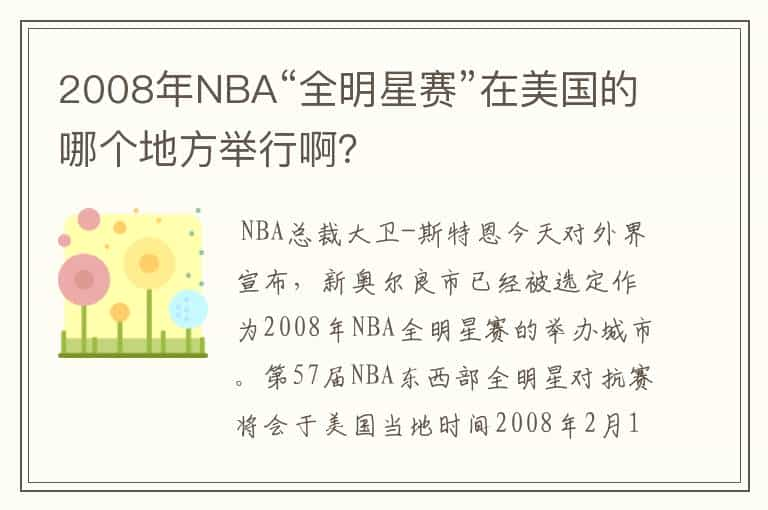 2008年NBA“全明星赛”在美国的哪个地方举行啊?

NBA总裁大卫-斯特恩今天对外界宣布，新奥尔良市已经被选定作为2008年NBA全明星赛的举办城市。第57届NBA东西部全明星对抗赛将会于美国当地时间2008年2月1